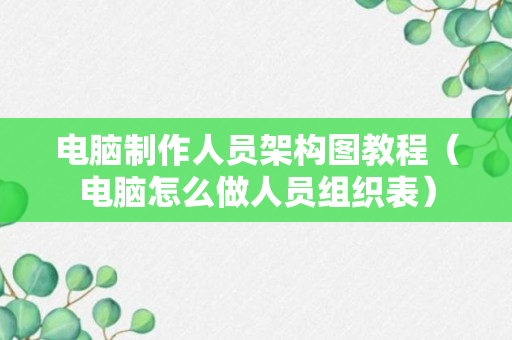 电脑制作人员架构图教程（电脑怎么做人员组织表）